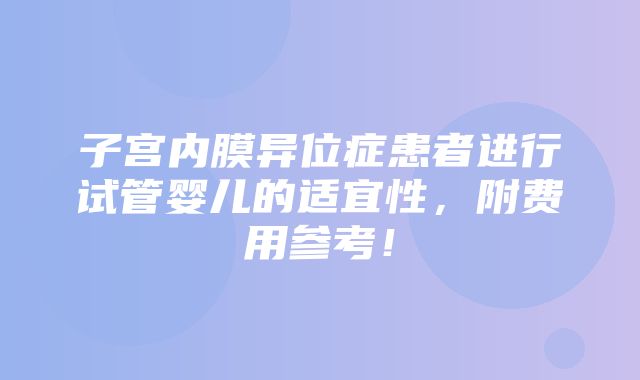 子宫内膜异位症患者进行试管婴儿的适宜性，附费用参考！